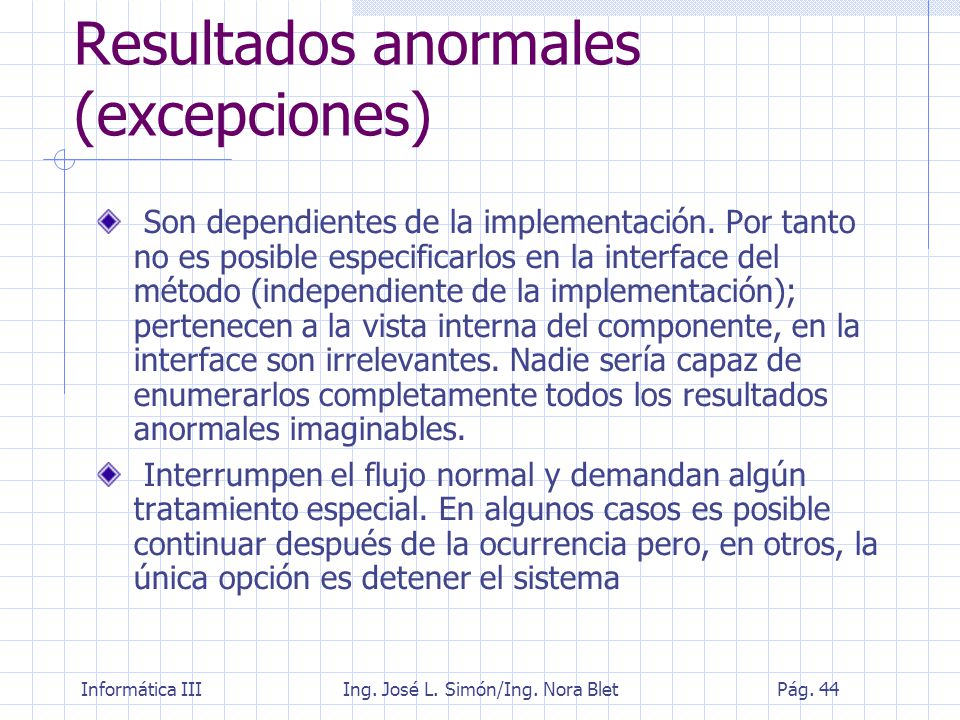 Resultados anormales (excepciones)

Son dependientes de la implementación. Por tanto no es posible especificarlos en la interface del método (independiente de la implementación); pertenecen a la vista interna del componente, en la interface son irrelevantes. Nadie sería capaz de enumerarlos completamente todos los resultados anormales imaginables.

Interrumpen el flujo normal y demandan algún tratamiento especial. En algunos casos es posible continuar después de la ocurrencia pero, en otros, la única opción es detener el sistema

Informática III
Ing. José L. Simón/Ing. Nora Blet
Pág. 44